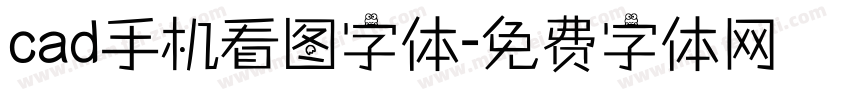 cad手机看图字体-免费字体网